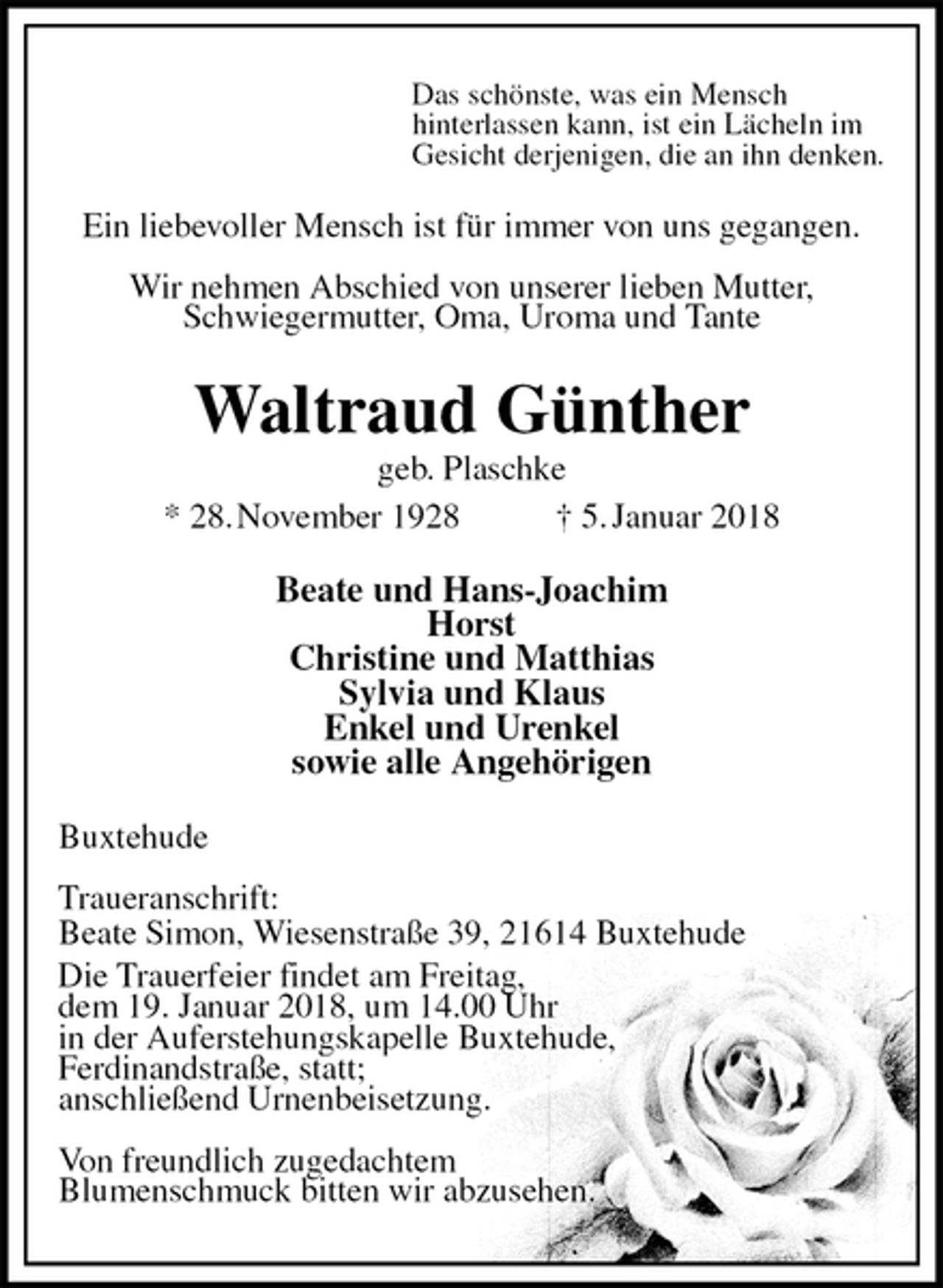 Das schönste, was ein Mensch hinterlassen kann, ist ein Lächeln im Gesicht derjenigen, die an ihn denken.

Ein liebevoller Mensch ist für immer von uns gegangen.

Wir nehmen Abschied von unserer lieben Mutter, Schwiegermutter, Oma, Uroma und Tante

Waltraud Günther

geb. Plaschke

* 28. November 1928 † 5. Januar 2018

Beate und Hans-Joachim
Horst
Christine und Matthias
Sylvia und Klaus
Enkel und Urenkel
sowie alle Angehörigen

Buxtehude

Traueranschrift:
Beate Simon, Wiesenstraße 39, 21614 Buxtehude

Die Trauerfeier findet am Freitag, dem 19. Januar 2018, um 14.00 Uhr in der Auferstehungskapelle Buxtehude, Ferdinandstraße, statt; anschließend Urnenbeisetzung.

Von freundlich zugedachtem Blumenschmuck bitten wir abzusehen.